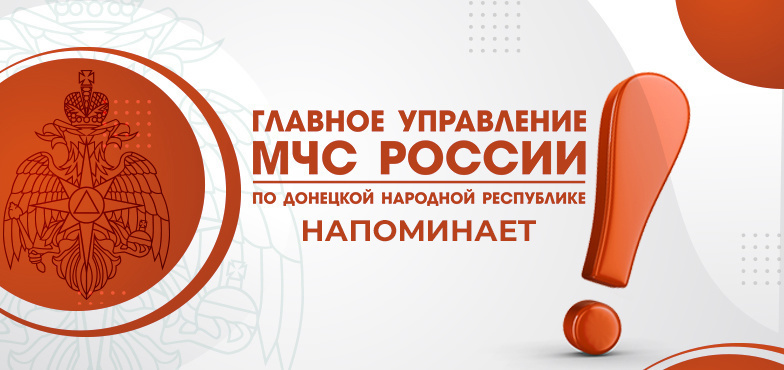 ГЛАВНОЕ УПРАВЛЕНИЕ
МЧС РОССИИ
ПО ДОНЕЦКОЙ НАРОДНОЙ РЕСПУБЛИКЕ
НАПОМИНАЕТ